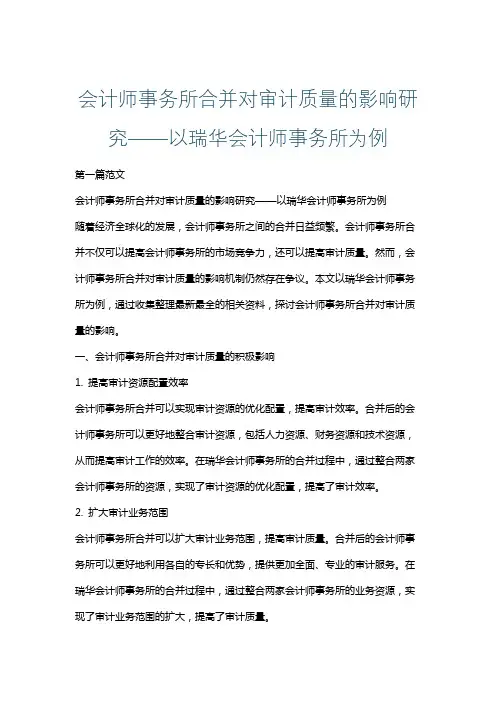 会计师事务所合并对审计质量的影响研究——以瑞华会计师事务所为例

第一篇范文

会计师事务所合并对审计质量的影响研究——以瑞华会计师事务所为例

随着经济全球化的发展，会计师事务所之间的合并日益频繁。会计师事务所合并不仅可以提高会计师事务所的市场竞争力，还可以提高审计质量。然而，会计师事务所合并对审计质量的影响机制仍然存在争议。本文以瑞华会计师事务所为例，通过收集整理最新最全的相关资料，探讨会计师事务所合并对审计质量的影响。

一、会计师事务所合并对审计质量的积极影响

1. 提高审计资源配置效率

会计师事务所合并可以实现审计资源的优化配置，提高审计效率。合并后的会计师事务所可以更好地整合审计资源，包括人力资源、财务资源和技术资源，从而提高审计工作的效率。在瑞华会计师事务所的合并过程中，通过整合两家会计师事务所的资源，实现了审计资源的优化配置，提高了审计效率。

2. 扩大审计业务范围

会计师事务所合并可以扩大审计业务范围，提高审计质量。合并后的会计师事务所可以更好地利用各自的专长和优势，提供更加全面、专业的审计服务。在瑞华会计师事务所的合并过程中，通过整合两家会计师事务所的业务资源，实现了审计业务范围的扩大，提高了审计质量。